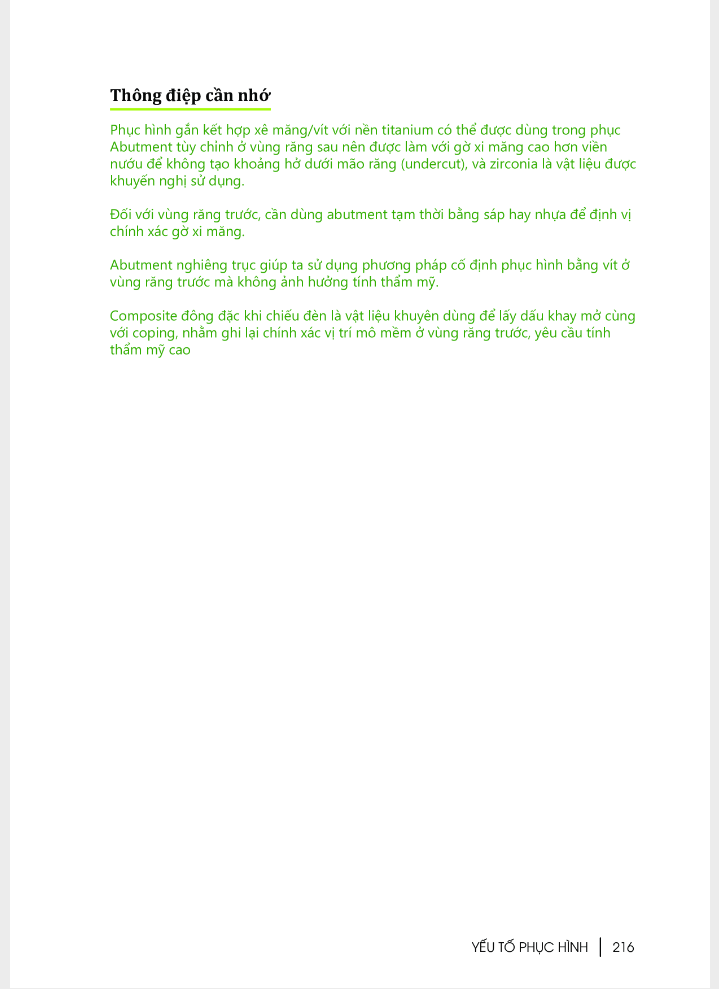 Thông điệp cần nhớ

Phục hình gắn kết hợp xê măng/vít với nền titanium có thể được dùng trong phục Abutment tùy chỉnh ở vùng răng sau nên được làm với gờ xi măng cao hơn viền nướu để không tạo khoảng hở dưới mão răng (undercut), và zirconia là vật liệu được khuyến nghị sử dụng.

Đối với vùng răng trước, cần dùng abutment tạm thời bằng sáp hay nhựa để định vị chính xác gờ xi măng.

Abutment nghiêng trục giúp ta sử dụng phương pháp cố định phục hình bằng vít ở vùng răng trước mà không ảnh hưởng tính thẩm mỹ.

Composite đông đặc khi chiếu đèn là vật liệu khuyên dùng để lấy dấu khay mở cùng với coping, nhằm ghi lại chính xác vị trí mô mềm ở vùng răng trước, yêu cầu tính thẩm mỹ cao

YẾU TỐ PHỤC HÌNH | 216